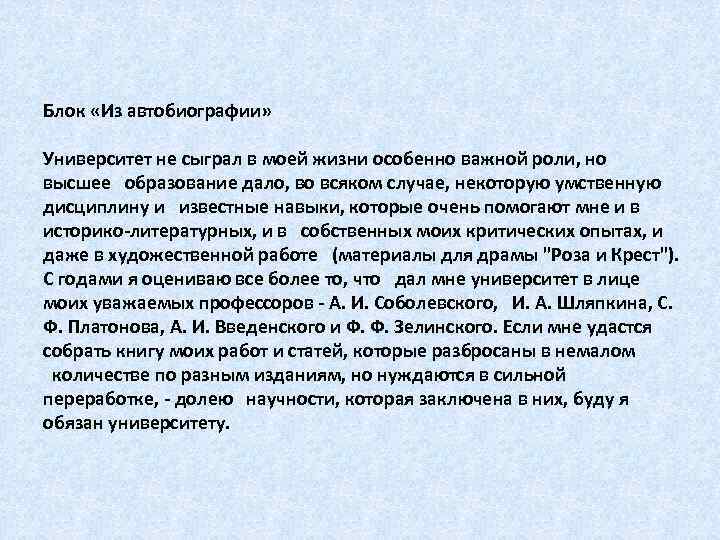 Блок «Из автобиографии»

Университет не сыграл в моей жизни особенно важной роли, но высшее образование дало, во всяком случае, некоторую умственную дисциплину и известные навыки, которые очень помогают мне и в историко-литературных, и в собственных моих критических опытах, и даже в художественной работе (материалы для драмы "Роза и Крест"). С годами я оцениваю все более то, что дал мне университет в лице моих уважаемых профессоров - А. И. Соболевского, И. А. Шляпкина, С. Ф. Платонова, А. И. Введенского и Ф. Ф. Зелинского. Если мне удастся собрать книгу моих работ и статей, которые разбросаны в немалом количестве по разным изданиям, но нуждаются в сильной переработке, - долею научности, которая заключена в них, буду я обязан университету.